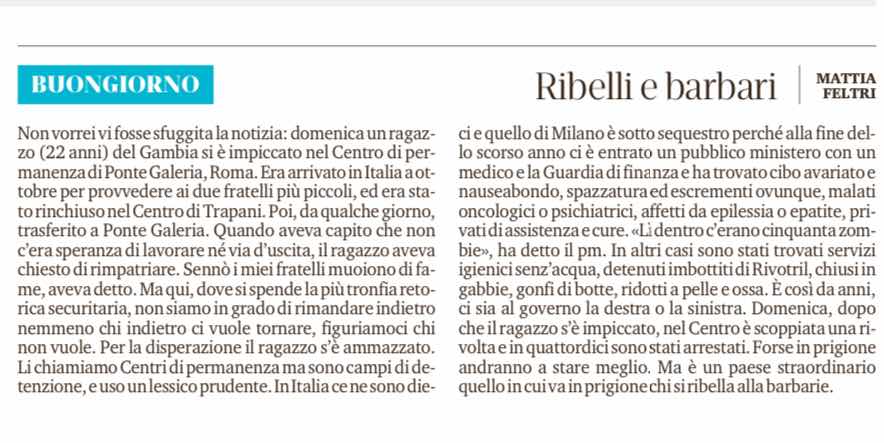 BUONGIORNO

Ribelli e barbari

MATTIA FELTRI

Non vorrei vi fosse sfuggita la notizia: domenica un ragazzo (22 anni) del Gambia si è impiccato nel Centro di permanenza di Ponte Galeria, Roma. Era arrivato in Italia a ottobre per provvedere ai due fratelli più piccoli, ed era stato rinchiuso nel Centro di Trapani. Poi, da qualche giorno, trasferito a Ponte Galeria. Quando aveva capito che non c'era speranza di lavorare né via d'uscita, il ragazzo aveva chiesto di rimpatriare. Sennò i miei fratelli muoiono di fame, aveva detto. Ma qui, dove si spende la più tronfia retorica securitaria, non siamo in grado di rimandare indietro nemmeno chi indietro ci vuole tornare, figuriamoci chi non vuole. Per la disperazione il ragazzo s'è ammazzato. Li chiamiamo Centri di permanenza ma sono campi di detenzione, e uso un lessico prudente. In Italia ce ne sono dieci e quello di Milano è sotto sequestro perché alla fine dello scorso anno ci è entrato un pubblico ministero con un medico e la Guardia di finanza e ha trovato cibo avariato e nauseabondo, spazzatura ed escrementi ovunque, malati oncologici o psichiatrici, affetti da epilessia o epatite, privati di assistenza e cure. «Lì dentro c'erano cinquanta zombie», ha detto il pm. In altri casi sono stati trovati servizi igienici senz'acqua, detenuti imbottiti di Rivotril, chiusi in gabbie, gonfi di botte, ridotti a pelle e ossa. È così da anni, ci sia al governo la destra o la sinistra. Domenica, dopo che il ragazzo s'è impiccato, nel Centro è scoppiata una rivolta e in quattordici sono stati arrestati. Forse in prigione andranno a stare meglio. Ma è un paese straordinario quello in cui va in prigione chi si ribella alla barbarie.